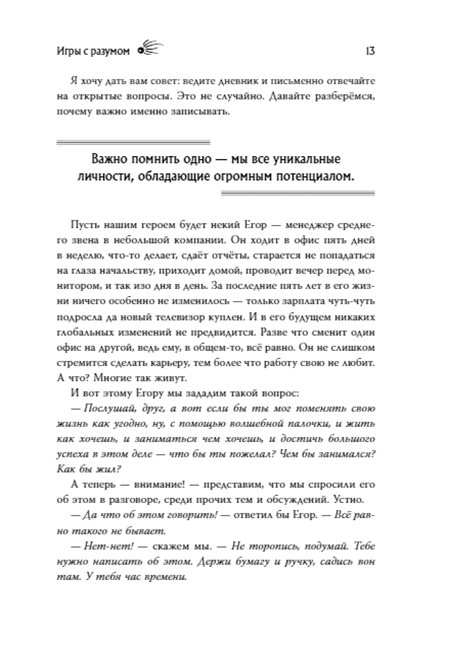 Игры с разумом

13

Я хочу дать вам совет: ведите дневник и письменно отвечайте на открытые вопросы. Это не случайно. Давайте разберёмся, почему важно именно записывать.

Важно помнить одно — мы все уникальные личности, обладающие огромным потенциалом.

Пусть нашим героем будет некий Егор — менеджер среднего звена в небольшой компании. Он ходит в офис пять дней в неделю, что-то делает, сдаёт отчёты, старается не попадаться на глаза начальству, приходит домой, проводит вечер перед монитором, и так изо дня в день. За последние пять лет в его жизни ничего особенно не изменилось — только зарплата чуть-чуть подросла да новый телевизор куплен. И в его будущем никаких глобальных изменений не предвидится. Разве что сменит один офис на другой, ведь ему, в общем-то, всё равно. Он не слишком стремится сделать карьеру, тем более что работу свою не любит. А что? Многие так живут.

И вот этому Егору мы зададим такой вопрос:

— Послушай, друг, а вот если бы ты мог поменять свою жизнь как угодно, ну, с помощью волшебной палочки, и жить как хочешь, и заниматься чем хочешь, и достичь большого успеха в этом деле — что бы ты пожелал? Чем бы занимался? Как бы жил?

А теперь — внимание! — представим, что мы спросили его об этом в разговоре, среди прочих тем и обсуждений. Устно.

— Да что об этом говорить! — ответил бы Егор. — Всё равно такого не бывает.

— Нет-нет! — скажем мы. — Не торопись, подумай. Тебе нужно написать об этом. Держи бумагу и ручку, садись вон там. У тебя час времени.